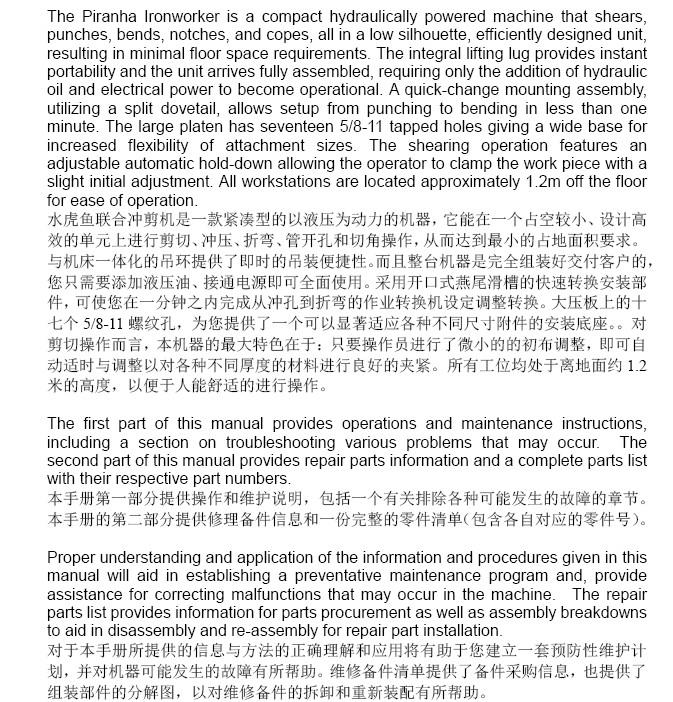 The Piranha Ironworker is a compact hydraulically powered machine that shears, punches, bends, notches, and copes, all in a low silhouette, efficiently designed unit, resulting in minimal floor space requirements. The integral lifting lug provides instant portability and the unit arrives fully assembled, requiring only the addition of hydraulic oil and electrical power to become operational. A quick-change mounting assembly, utilizing a split dovetail, allows setup from punching to bending in less than one minute. The large platen has seventeen 5/8-11 tapped holes giving a wide base for increased flexibility of attachment sizes. The shearing operation features an adjustable automatic hold-down allowing the operator to clamp the work piece with a slight initial adjustment. All workstations are located approximately 1.2m off the floor for ease of operation.
水虎鱼联合冲剪机是一款紧凑型的以液压为动力的机器，它能在一个占空较小、设计高效的单元上进行剪切、冲压、折弯、管开孔和切角操作，从而达到最小的占地面积要求。与机床一体化的吊环提供了即时的吊装便捷性。而且整台机器是完全组装好交付客户的，您只需要添加液压油、接通电源即可全面使用。采用开口式燕尾滑槽的快速转换安装部件，可使您在一分钟之内完成从冲孔到折弯的作业转换机设定调整转换。大压板上的十七个 5/8-11 螺纹孔，为您提供了一个可以显著适应各种不同尺寸附件的安装底座。。对剪切操作而言，本机器的最大特色在于：只要操作员进行了微小的的初布调整，即可自动适时与调整以对各种不同厚度的材料进行良好的夹紧。所有工位均处于离地面约 1.2 米的高度，以便于人能舒适的进行操作。

The first part of this manual provides operations and maintenance instructions, including a section on troubleshooting various problems that may occur. The second part of this manual provides repair parts information and a complete parts list with their respective part numbers.
本手册第一部分提供操作和维护说明，包括一个有关排除各种可能发生的故障的章节。本手册的第二部分提供修理备件信息和一份完整的零件清单(包含各自对应的零件号)。

Proper understanding and application of the information and procedures given in this manual will aid in establishing a preventative maintenance program and, provide assistance for correcting malfunctions that may occur in the machine. The repair parts list provides information for parts procurement as well as assembly breakdowns to aid in disassembly and re-assembly for repair part installation.
对于本手册所提供的信息与方法的正确理解和应用将有助于您建立一套预防性维护计划，并对机器可能发生的故障有所帮助。维修备件清单提供了备件采购信息，也提供了组装部件的分解图，以对维修备件的拆卸和重新装配有所帮助。